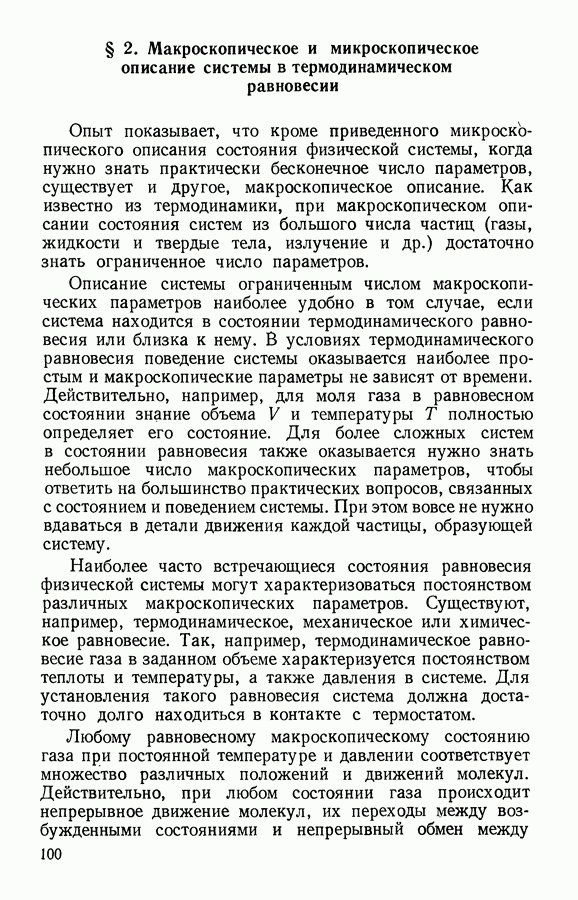 § 2. Макроскопическое и микроскопическое описание системы в термодинамическом равновесии

Опыт показывает, что кроме приведенного микроскопического описания состояния физической системы, когда нужно знать практически бесконечное число параметров, существует и другое, макроскопическое описание. Как известно из термодинамики, при макроскопическом описании состояния систем из большого числа частиц (газы, жидкости и твердые тела, излучение и др.) достаточно знать ограниченное число параметров.

Описание системы ограниченным числом макроскопических параметров наиболее удобно в том случае, если система находится в состоянии термодинамического равновесия или близка к нему. В условиях термодинамического равновесия поведение системы оказывается наиболее простым и макроскопические параметры не зависят от времени. Действительно, например, для моля газа в равновесном состоянии знание объема $V$ и температуры $T$ полностью определяет его состояние. Для более сложных систем в состоянии равновесия также оказывается нужно знать небольшое число макроскопических параметров, чтобы ответить на большинство практических вопросов, связанных с состоянием и поведением системы. При этом вовсе не нужно вдаваться в детали движения каждой частицы, образующей систему.

Наиболее часто встречающиеся состояния равновесия физической системы могут характеризоваться постоянством различных макроскопических параметров. Существуют, например, термодинамическое, механическое или химическое равновесие. Так, например, термодинамическое равновесие газа в заданном объеме характеризуется постоянством теплоты и температуры, а также давления в системе. Для установления такого равновесия система должна достаточно долго находиться в контакте с термостатом.

Любому равновесному макроскопическому состоянию газа при постоянной температуре и давлении соответствует множество различных положений и движений молекул. Действительно, при любом состоянии газа происходит непрерывное движение молекул, их переходы между возбужденными состояниями и непрерывный обмен между

100